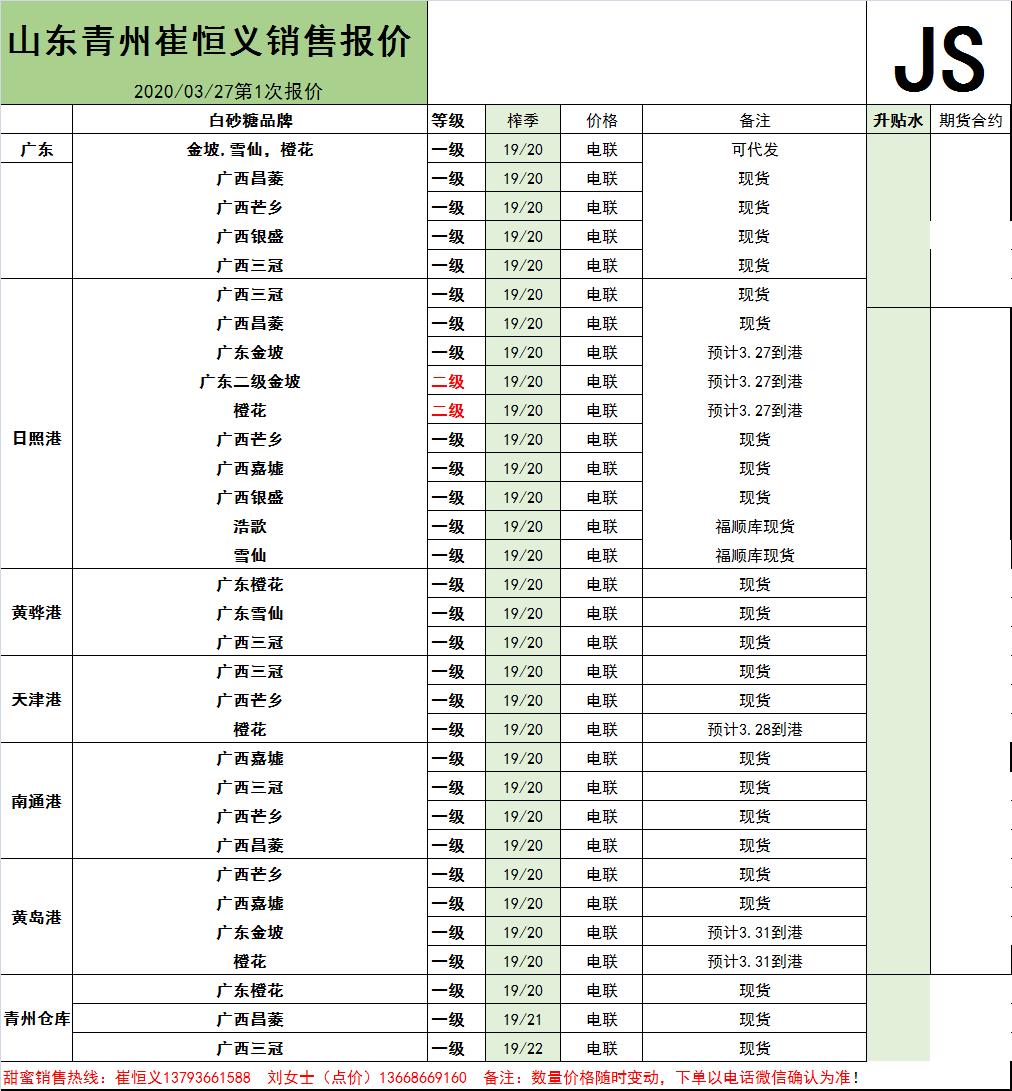 山东青州崔恒义销售报价

2020/03/27第1次报价

JS

| | 白砂糖品牌 | 等级 | 榨季 | 价格 | 备注 | 升贴水 | 期货合约 |
|---|---|---|---|---|---|---|---|
| 广东 | 金坡,雪仙，橙花 | 一级 | 19/20 | 电联 | 可代发 | | |
| | 广西昌菱 | 一级 | 19/20 | 电联 | 现货 | | |
| | 广西芒乡 | 一级 | 19/20 | 电联 | 现货 | | |
| | 广西银盛 | 一级 | 19/20 | 电联 | 现货 | | |
| | 广西三冠 | 一级 | 19/20 | 电联 | 现货 | | |
| 日照港 | 广西三冠 | 一级 | 19/20 | 电联 | 现货 | | |
| | 广西昌菱 | 一级 | 19/20 | 电联 | 现货 | | |
| | 广东金坡 | 一级 | 19/20 | 电联 | 预计3.27到港 | | |
| | 广东二级金坡 | 二级 | 19/20 | 电联 | 预计3.27到港 | | |
| | 橙花 | 二级 | 19/20 | 电联 | 预计3.27到港 | | |
| | 广西芒乡 | 一级 | 19/20 | 电联 | 现货 | | |
| | 广西嘉墟 | 一级 | 19/20 | 电联 | 现货 | | |
| | 广西银盛 | 一级 | 19/20 | 电联 | 现货 | | |
| | 浩歌 | 一级 | 19/20 | 电联 | 福顺库现货 | | |
| | 雪仙 | 一级 | 19/20 | 电联 | 福顺库现货 | | |
| 黄骅港 | 广东橙花 | 一级 | 19/20 | 电联 | 现货 | | |
| | 广东雪仙 | 一级 | 19/20 | 电联 | 现货 | | |
| | 广西三冠 | 一级 | 19/20 | 电联 | 现货 | | |
| 天津港 | 广西三冠 | 一级 | 19/20 | 电联 | 现货 | | |
| | 广西芒乡 | 一级 | 19/20 | 电联 | 现货 | | |
| | 橙花 | 一级 | 19/20 | 电联 | 预计3.28到港 | | |
| 南通港 | 广西嘉墟 | 一级 | 19/20 | 电联 | 现货 | | |
| | 广西三冠 | 一级 | 19/20 | 电联 | 现货 | | |
| | 广西芒乡 | 一级 | 19/20 | 电联 | 现货 | | |
| | 广西昌菱 | 一级 | 19/20 | 电联 | 现货 | | |
| 黄岛港 | 广西芒乡 | 一级 | 19/20 | 电联 | 现货 | | |
| | 广西嘉墟 | 一级 | 19/20 | 电联 | 现货 | | |
| | 广东金坡 | 一级 | 19/20 | 电联 | 预计3.31到港 | | |
| | 橙花 | 一级 | 19/20 | 电联 | 预计3.31到港 | | |
| 青州仓库 | 广东橙花 | 一级 | 19/20 | 电联 | 现货 | | |
| | 广西昌菱 | 一级 | 19/21 | 电联 | 现货 | | |
| | 广西三冠 | 一级 | 19/22 | 电联 | 现货 | | |

甜蜜销售热线：崔恒义13793661588 刘女士（点价）13668669160 备注：数量价格随时变动，下单以电话微信确认为准！